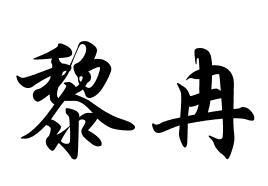 黎冉